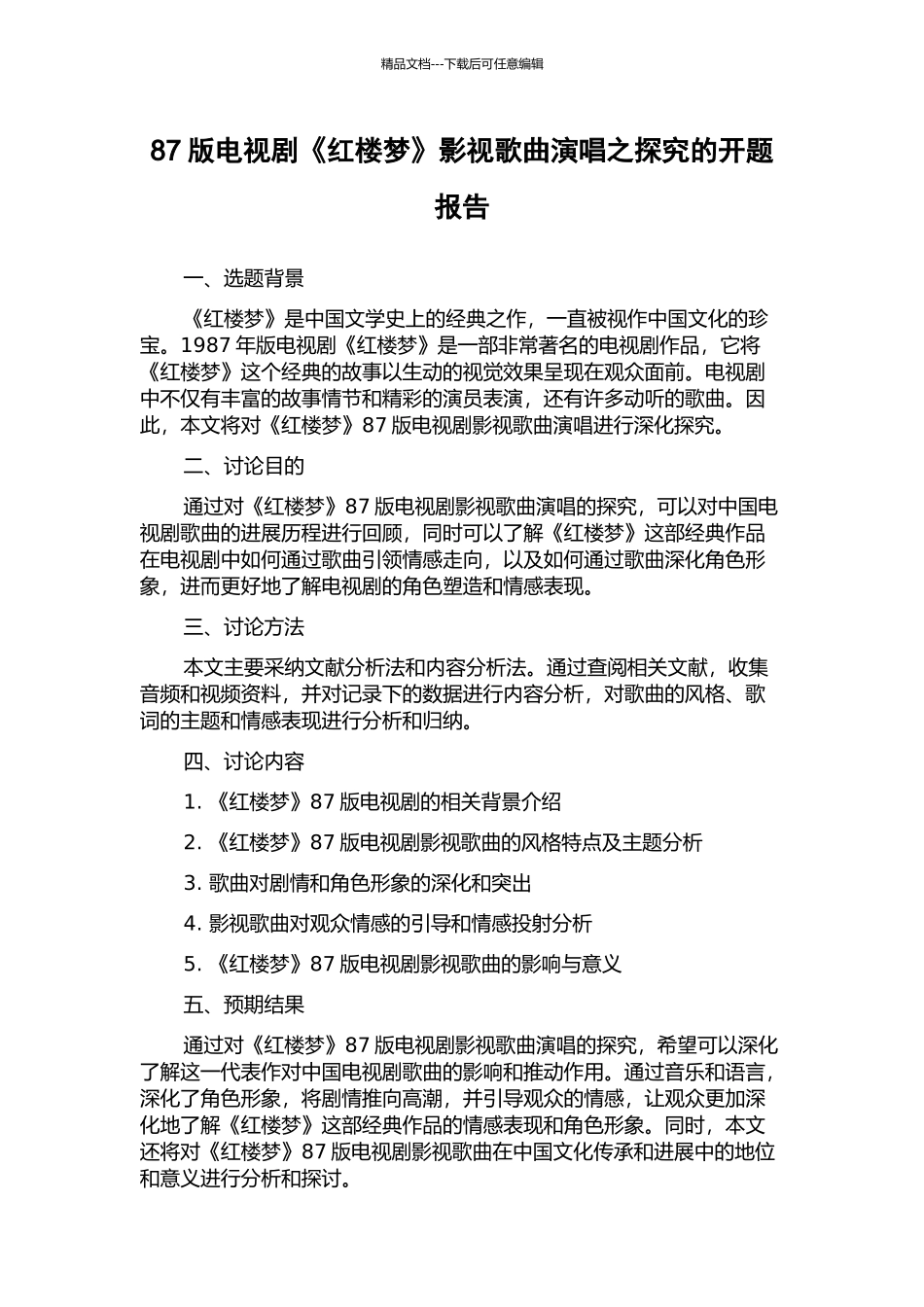 精品文档---下载后可任意编辑

87 版电视剧《红楼梦》影视歌曲演唱之探究的开题报告

一、选题背景

《红楼梦》是中国文学史上的经典之作，一直被视作中国文化的珍宝。1987 年版电视剧《红楼梦》是一部非常著名的电视剧作品，它将《红楼梦》这个经典的故事以生动的视觉效果呈现在观众面前。电视剧中不仅有丰富的故事情节和精彩的演员表演，还有许多动听的歌曲。因此，本文将对《红楼梦》87 版电视剧影视歌曲演唱进行深化探究。

二、讨论目的

通过对《红楼梦》87 版电视剧影视歌曲演唱的探究，可以对中国电视剧歌曲的进展历程进行回顾，同时可以了解《红楼梦》这部经典作品在电视剧中如何通过歌曲引领情感走向，以及如何通过歌曲深化角色形象，进而更好地了解电视剧的角色塑造和情感表现。

三、讨论方法

本文主要采纳文献分析法和内容分析法。通过查阅相关文献，收集音频和视频资料，并对记录下的数据进行内容分析，对歌曲的风格、歌词的主题和情感表现进行分析和归纳。

四、讨论内容

1. 《红楼梦》87 版电视剧的相关背景介绍

2. 《红楼梦》87 版电视剧影视歌曲的风格特点及主题分析

3. 歌曲对剧情和角色形象的深化和突出

4. 影视歌曲对观众情感的引导和情感投射分析

5. 《红楼梦》87 版电视剧影视歌曲的影响与意义

五、预期结果

通过对《红楼梦》87 版电视剧影视歌曲演唱的探究，希望可以深化了解这一代表作对中国电视剧歌曲的影响和推动作用。通过音乐和语言，深化了角色形象，将剧情推向高潮，并引导观众的情感，让观众更加深化地了解《红楼梦》这部经典作品的情感表现和角色形象。同时，本文还将对《红楼梦》87 版电视剧影视歌曲在中国文化传承和进展中的地位和意义进行分析和探讨。